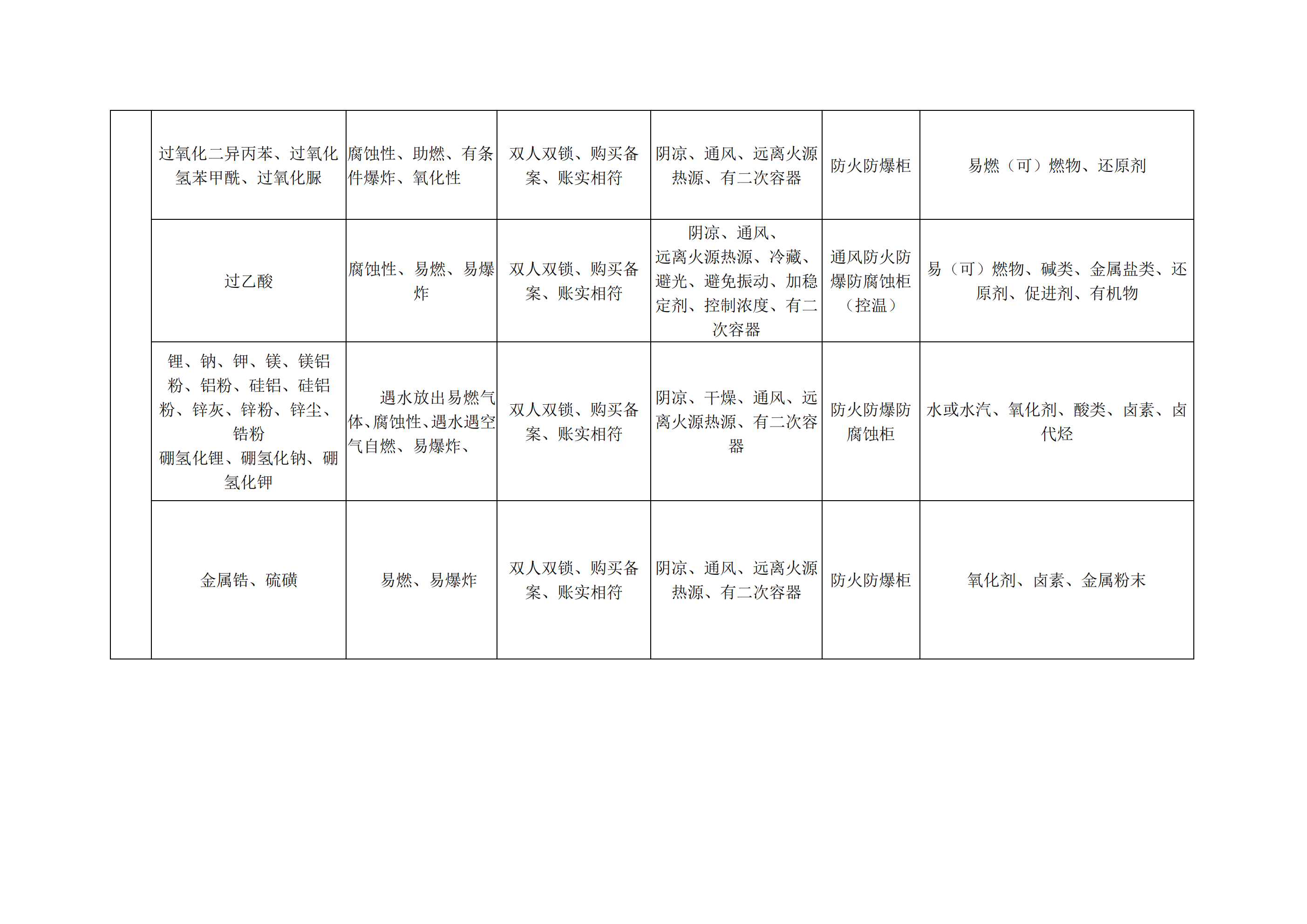 | | | | | | | |
|---|---|---|---|---|---|---|
| | 过氧化二异丙苯、过氧化氢苯甲酰、过氧化脲 | 腐蚀性、助燃、有条件爆炸、氧化性 | 双人双锁、购买备案、账实相符 | 阴凉、通风、远离火源热源、有二次容器 | 防火防爆柜 | 易燃（可）燃物、还原剂 |
| | 过乙酸 | 腐蚀性、易燃、易爆炸 | 双人双锁、购买备案、账实相符 | 阴凉、通风、远离火源热源、冷藏、避光、避免振动、加稳定剂、控制浓度、有二次容器 | 通风防火防爆防腐蚀柜（控温） | 易（可）燃物、碱类、金属盐类、还原剂、促进剂、有机物 |
| | 锂、钠、钾、镁、镁铝粉、铝粉、硅铝、硅铝粉、锌灰、锌粉、锌尘、锆粉 硼氢化锂、硼氢化钠、硼氢化钾 | 遇水放出易燃气体、腐蚀性、遇水遇空气自燃、易爆炸、 | 双人双锁、购买备案、账实相符 | 阴凉、干燥、通风、远离火源热源、有二次容器 | 防火防爆防腐蚀柜 | 水或水汽、氧化剂、酸类、卤素、卤代烃 |
| | 金属锆、硫磺 | 易燃、易爆炸 | 双人双锁、购买备案、账实相符 | 阴凉、通风、远离火源热源、有二次容器 | 防火防爆柜 | 氧化剂、卤素、金属粉末 |